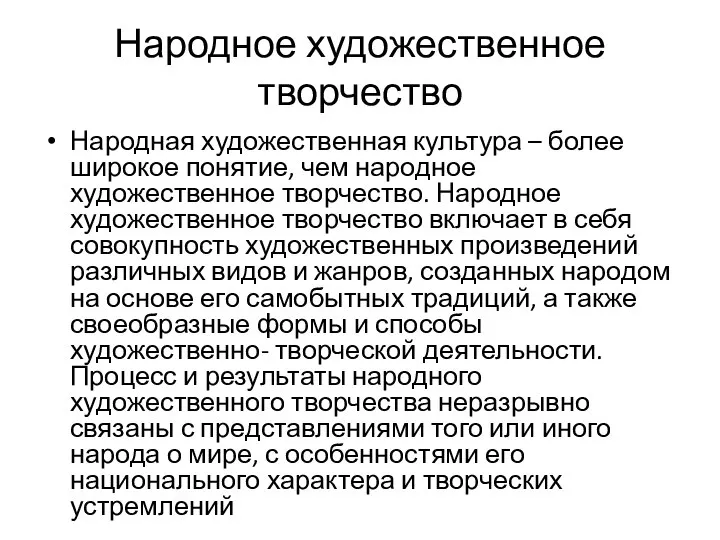 Народное художественное творчество

• Народная художественная культура – более широкое понятие, чем народное художественное творчество. Народное художественное творчество включает в себя совокупность художественных произведений различных видов и жанров, созданных народом на основе его самобытных традиций, а также своеобразные формы и способы художественно- творческой деятельности. Процесс и результаты народного художественного творчества неразрывно связаны с представлениями того или иного народа о мире, с особенностями его национального характера и творческих устремлений